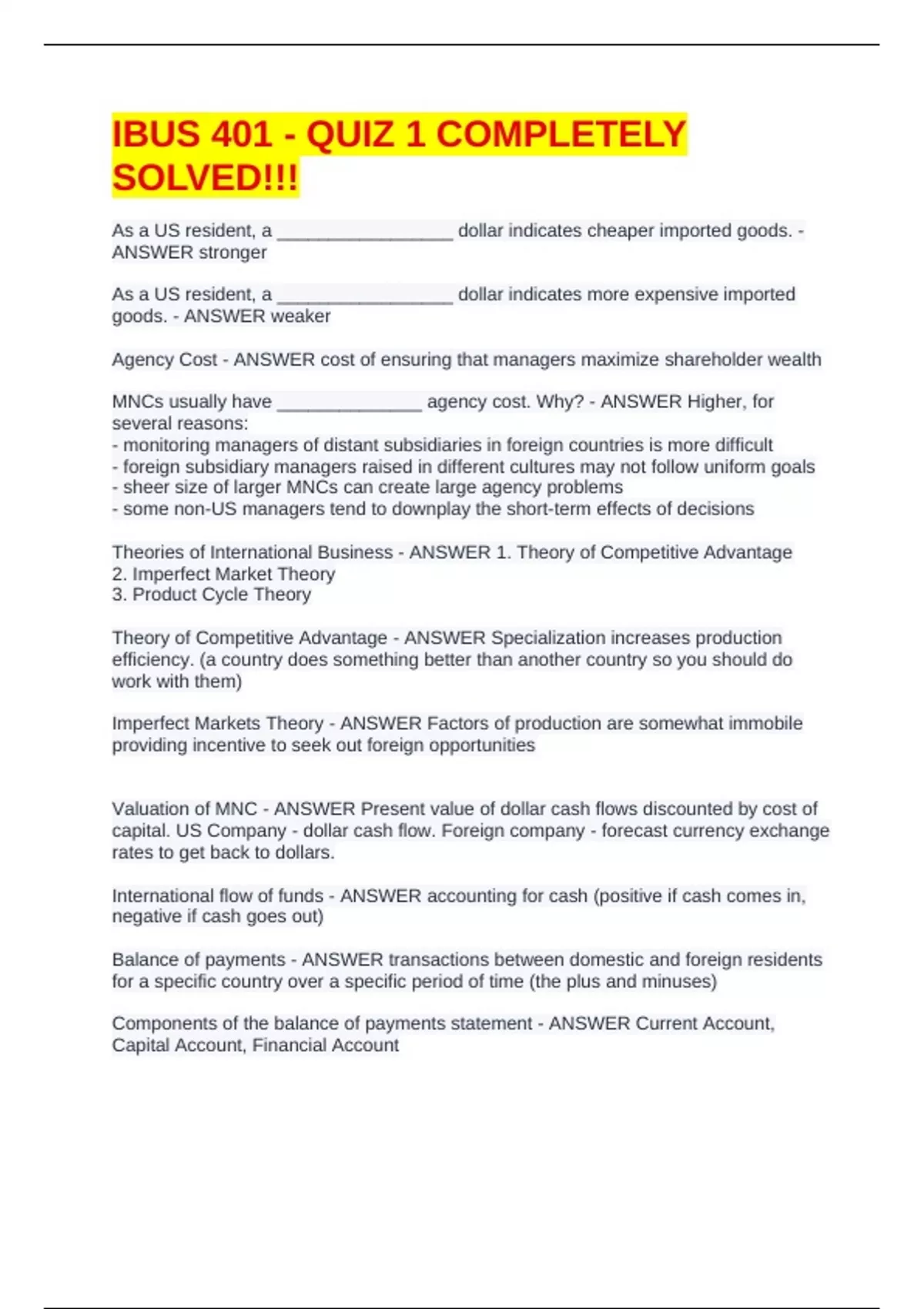 IBUS 401 - QUIZ 1 COMPLETELY SOLVED!!!

As a US resident, a _________________ dollar indicates cheaper imported goods. - ANSWER stronger

As a US resident, a _________________ dollar indicates more expensive imported goods. - ANSWER weaker

Agency Cost - ANSWER cost of ensuring that managers maximize shareholder wealth

MNCs usually have ______________ agency cost. Why? - ANSWER Higher, for several reasons:
- monitoring managers of distant subsidiaries in foreign countries is more difficult
- foreign subsidiary managers raised in different cultures may not follow uniform goals
- sheer size of larger MNCs can create large agency problems
- some non-US managers tend to downplay the short-term effects of decisions

Theories of International Business - ANSWER 1. Theory of Competitive Advantage
2. Imperfect Market Theory
3. Product Cycle Theory

Theory of Competitive Advantage - ANSWER Specialization increases production efficiency. (a country does something better than another country so you should do work with them)

Imperfect Markets Theory - ANSWER Factors of production are somewhat immobile providing incentive to seek out foreign opportunities

Valuation of MNC - ANSWER Present value of dollar cash flows discounted by cost of capital. US Company - dollar cash flow. Foreign company - forecast currency exchange rates to get back to dollars.

International flow of funds - ANSWER accounting for cash (positive if cash comes in, negative if cash goes out)

Balance of payments - ANSWER transactions between domestic and foreign residents for a specific country over a specific period of time (the plus and minuses)

Components of the balance of payments statement - ANSWER Current Account, Capital Account, Financial Account